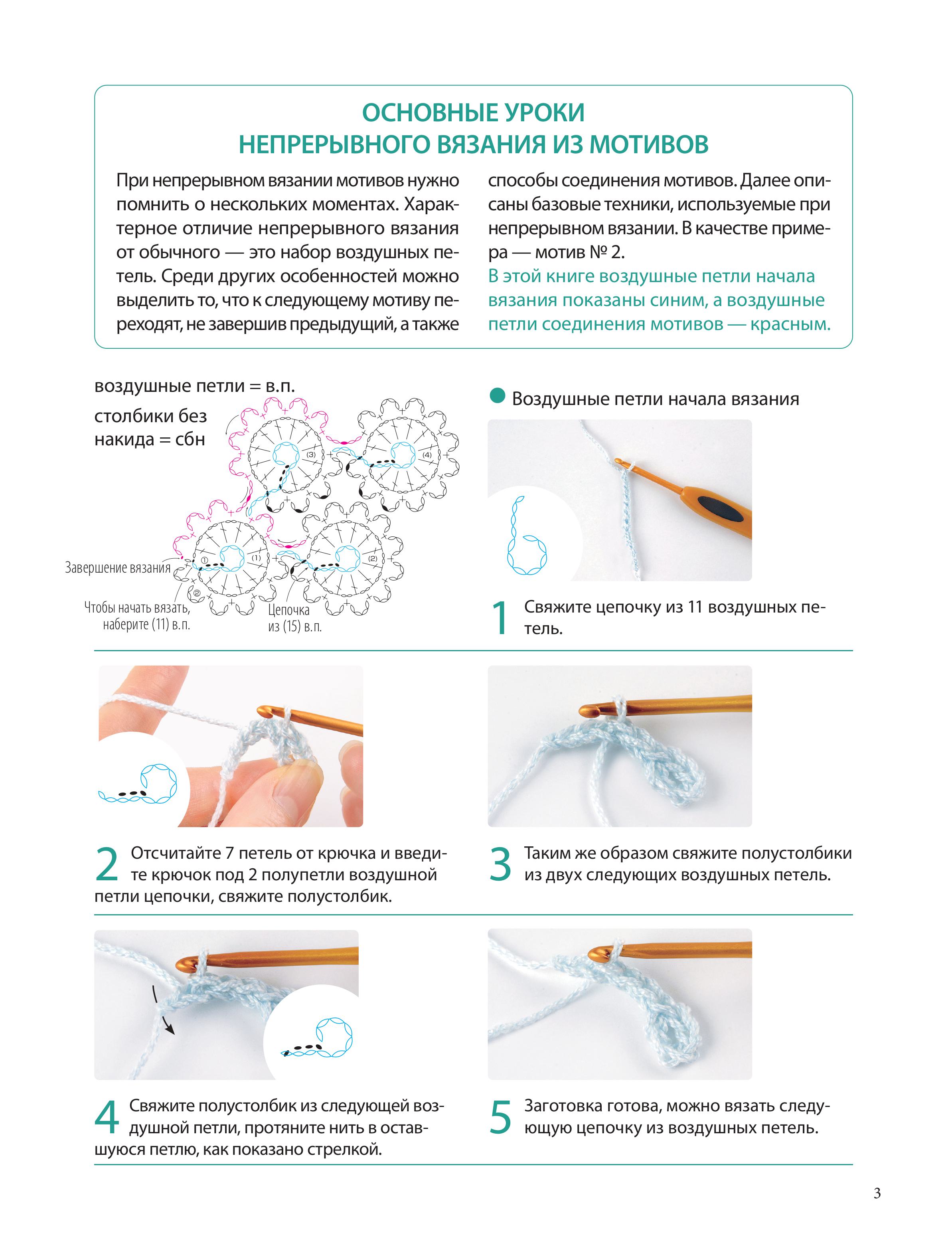 ОСНОВНЫЕ УРОКИ
НЕПРЕРЫВНОГО ВЯЗАНИЯ ИЗ МОТИВОВ

При непрерывном вязании мотивов нужно помнить о нескольких моментах. Характерное отличие непрерывного вязания от обычного — это набор воздушных петель. Среди других особенностей можно выделить то, что к следующему мотиву переходят, не завершив предыдущий, а также способы соединения мотивов. Далее описаны базовые техники, используемые при непрерывном вязании. В качестве примера — мотив № 2.

В этой книге воздушные петли начала вязания показаны синим, а воздушные петли соединения мотивов — красным.

воздушные петли = в.п.
столбики без накида = сбн

(3)
(4)
(1)
(2)
①
②
Завершение вязания
Чтобы начать вязать, наберите (11) в.п.
Цепочка из (15) в.п.

Воздушные петли начала вязания

1 Свяжите цепочку из 11 воздушных петель.

2 Отсчитайте 7 петель от крючка и введите крючок под 2 полупетли воздушной петли цепочки, свяжите полустолбик.

3 Таким же образом свяжите полустолбики из двух следующих воздушных петель.

4 Свяжите полустолбик из следующей воздушной петли, протяните нить в оставшуюся петлю, как показано стрелкой.

5 Заготовка готова, можно вязать следующую цепочку из воздушных петель.

3